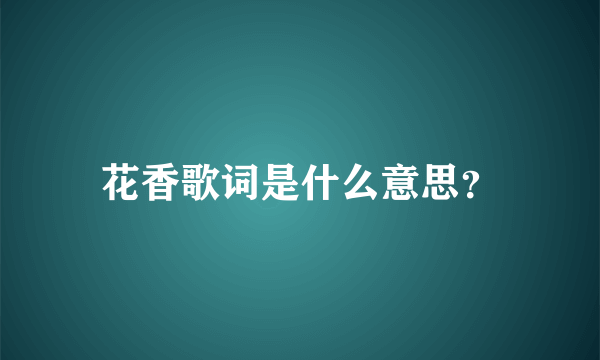 花香歌词是什么意思?